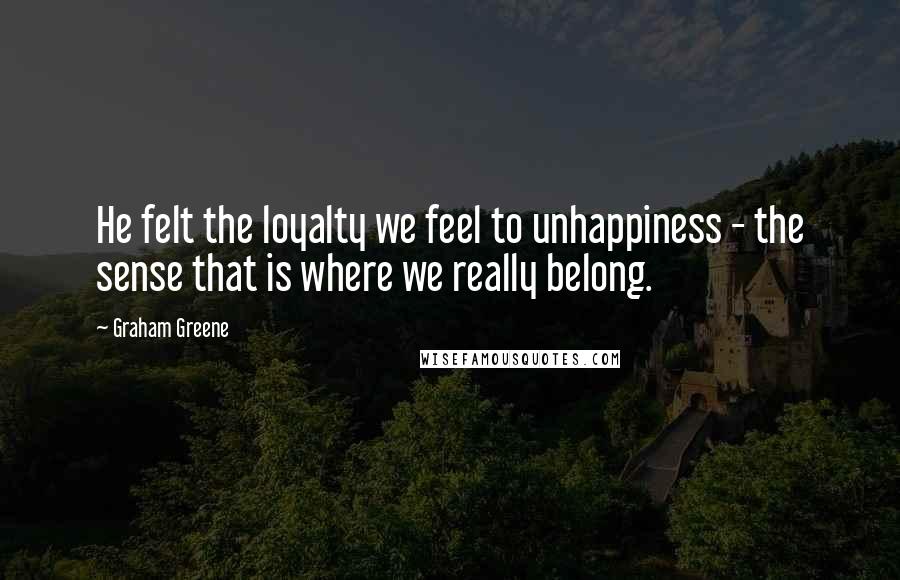 He felt the loyalty we feel to unhappiness - the sense that is where we really belong.

- Graham Greene

WISEFAMOUSQUOTES.COM